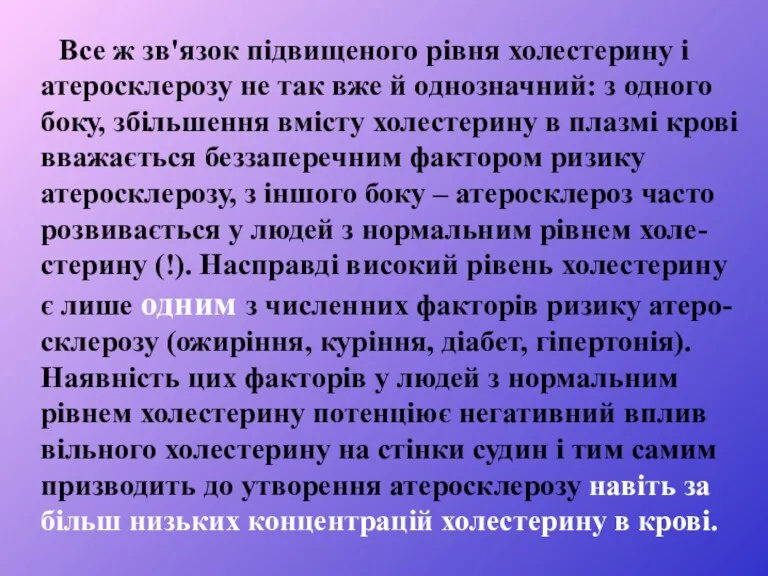 Все ж зв'язок підвищеного рівня холестерину і атеросклерозу не так вже й однозначний: з одного боку, збільшення вмісту холестерину в плазмі крові вважається беззаперечним фактором ризику атеросклерозу, з іншого боку – атеросклероз часто розвивається у людей з нормальним рівнем холестерину (!). Насправді високий рівень холестерину є лише одним з численних факторів ризику атеросклерозу (ожиріння, куріння, діабет, гіпертонія). Наявність цих факторів у людей з нормальним рівнем холестерину потенціює негативний вплив вільного холестерину на стінки судин і тим самим призводить до утворення атеросклерозу навіть за більш низьких концентрацій холестерину в крові.